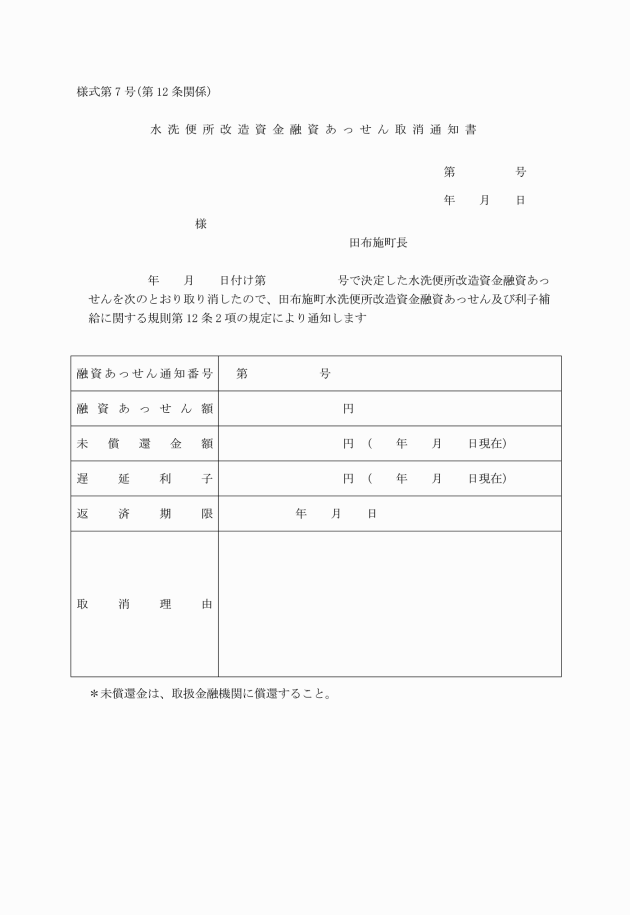 様式第7号(第12条関係)

水洗便所改造資金融資あっせん取消通知書

第　　　号

年　月　日

様

田布施町長

年　月　日付け第　　　号で決定した水洗便所改造資金融資あっせんを次のとおり取り消したので、田布施町水洗便所改造資金融資あっせん及び利子補給に関する規則第12条2項の規定により通知します

| 融資あっせん通知番号 | 第　　　号 |
|---|---|
| 融資あっせん額 | 円 |
| 未償還金額 | 円（　年　月　日現在） |
| 遅延利子 | 円（　年　月　日現在） |
| 返済期限 | 年　月　日 |
| 取消理由 | |

＊未償還金は、取扱金融機関に償還すること。